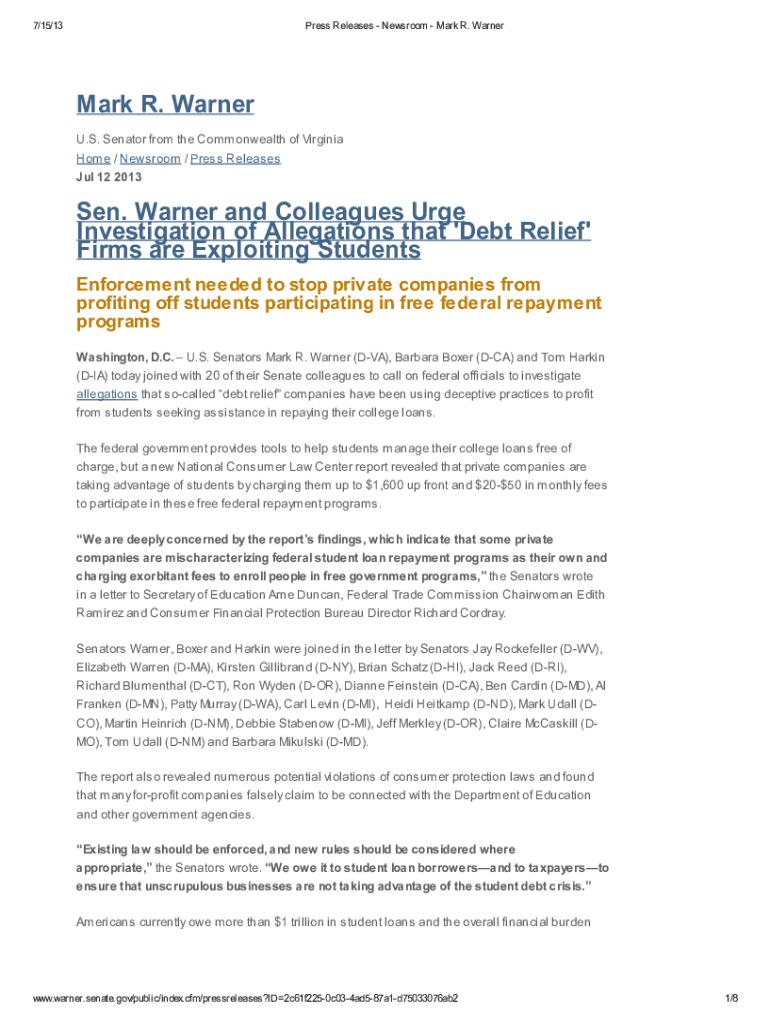 7/15/13 Press Releases - Newsroom - Mark R. Warner

Mark R. Warner

U.S. Senator from the Commonwealth of Virginia

Home / Newsroom / Press Releases

Jul 12 2013

Sen. Warner and Colleagues Urge Investigation of Allegations that 'Debt Relief' Firms are Exploiting Students

Enforcement needed to stop private companies from profiting off students participating in free federal repayment programs

Washington, D.C. – U.S. Senators Mark R. Warner (D-VA), Barbara Boxer (D-CA) and Tom Harkin (D-IA) today joined with 20 of their Senate colleagues to call on federal officials to investigate allegations that so-called "debt relief" companies have been using deceptive practices to profit from students seeking assistance in repaying their college loans.

The federal government provides tools to help students manage their college loans free of charge, but a new National Consumer Law Center report revealed that private companies are taking advantage of students by charging them up to $1,600 up front and $20-$50 in monthly fees to participate in these free federal repayment programs.

"We are deeply concerned by the report's findings, which indicate that some private companies are mischaracterizing federal student loan repayment programs as their own and charging exorbitant fees to enroll people in free government programs," the Senators wrote in a letter to Secretary of Education Arne Duncan, Federal Trade Commission Chairwoman Edith Ramirez and Consumer Financial Protection Bureau Director Richard Cordray.

Senators Warner, Boxer and Harkin were joined in the letter by Senators Jay Rockefeller (D-WV), Elizabeth Warren (D-MA), Kirsten Gillibrand (D-NY), Brian Schatz (D-HI), Jack Reed (D-RI), Richard Blumenthal (D-CT), Ron Wyden (D-OR), Dianne Feinstein (D-CA), Ben Cardin (D-MD), Al Franken (D-MN), Patty Murray (D-WA), Carl Levin (D-MI), Heidi Heitkamp (D-ND), Mark Udall (D-CO), Martin Heinrich (D-NM), Debbie Stabenow (D-MI), Jeff Merkley (D-OR), Claire McCaskill (D-MO), Tom Udall (D-NM) and Barbara Mikulski (D-MD).

The report also revealed numerous potential violations of consumer protection laws and found that many for-profit companies falsely claim to be connected with the Department of Education and other government agencies.

"Existing law should be enforced, and new rules should be considered where appropriate," the Senators wrote. "We owe it to student loan borrowers—and to taxpayers—to ensure that unscrupulous businesses are not taking advantage of the student debt crisis."

Americans currently owe more than $1 trillion in student loans and the overall financial burden

www.warner.senate.gov/public/index.cfm/pressreleases?ID=2c61f225-0c03-4ad5-87a1-d75033076ab2 1/8